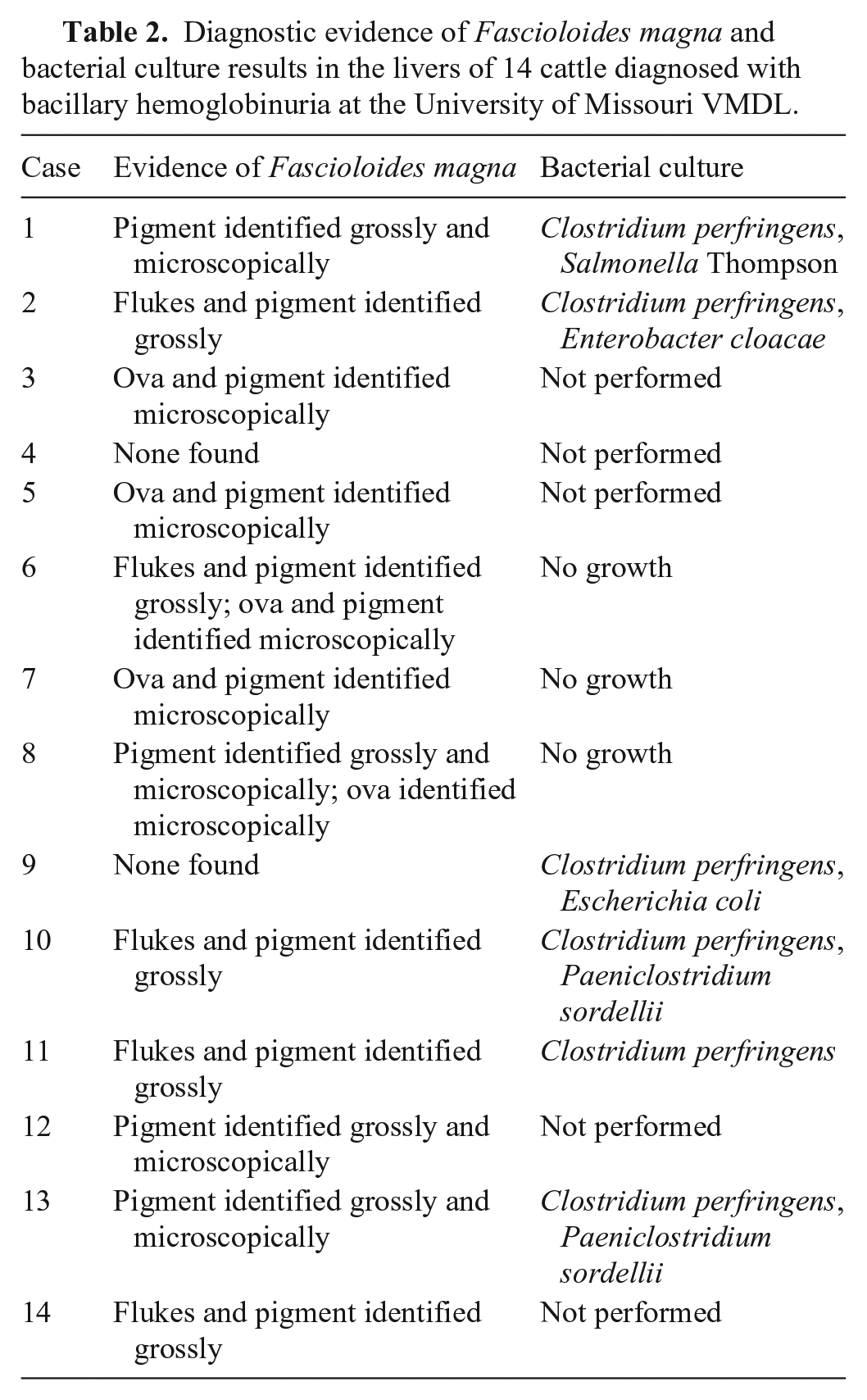 Table 2. Diagnostic evidence of Fascioloides magna and bacterial culture results in the livers of 14 cattle diagnosed with bacillary hemoglobinuria at the University of Missouri VMDL.

| Case | Evidence of Fascioloides magna | Bacterial culture |
|---|---|---|
| 1 | Pigment identified grossly and microscopically | Clostridium perfringens, Salmonella Thompson |
| 2 | Flukes and pigment identified grossly | Clostridium perfringens, Enterobacter cloacae |
| 3 | Ova and pigment identified microscopically | Not performed |
| 4 | None found | Not performed |
| 5 | Ova and pigment identified microscopically | Not performed |
| 6 | Flukes and pigment identified grossly; ova and pigment identified microscopically | No growth |
| 7 | Ova and pigment identified microscopically | No growth |
| 8 | Pigment identified grossly and microscopically; ova identified microscopically | No growth |
| 9 | None found | Clostridium perfringens, Escherichia coli |
| 10 | Flukes and pigment identified grossly | Clostridium perfringens, Paeniclostridium sordellii |
| 11 | Flukes and pigment identified grossly | Clostridium perfringens |
| 12 | Pigment identified grossly and microscopically | Not performed |
| 13 | Pigment identified grossly and microscopically | Clostridium perfringens, Paeniclostridium sordellii |
| 14 | Flukes and pigment identified grossly | Not performed |